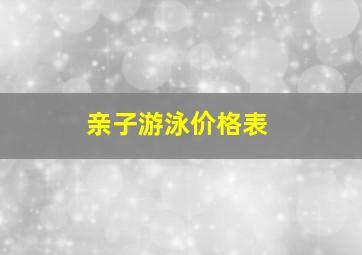 亲子游泳价格表